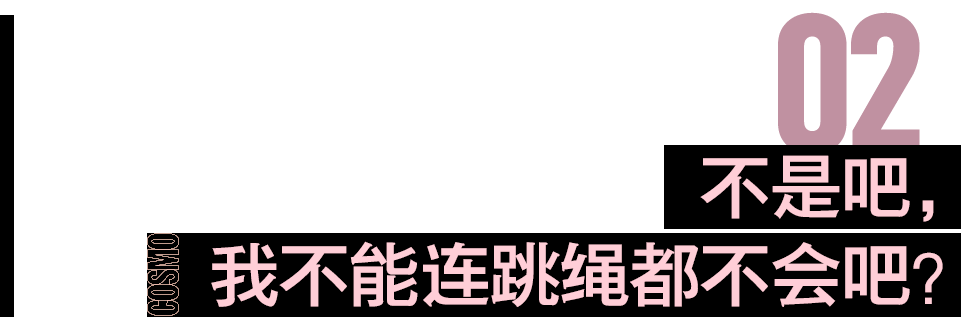 02

不是吧，

COSMO

我不能连跳绳都不会吧？